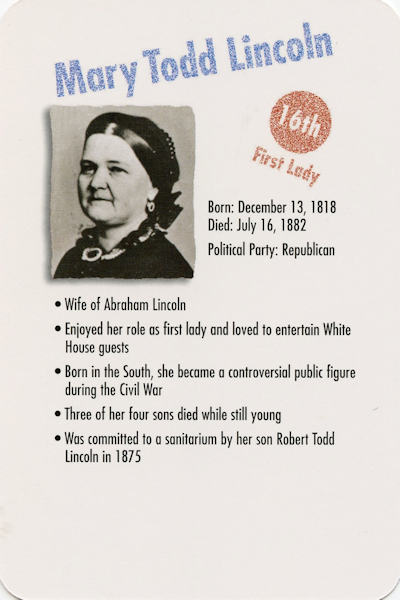 Mary Todd Lincoln

16th
First Lady

Born: December 13, 1818
Died: July 16, 1882
Political Party: Republican

• Wife of Abraham Lincoln
• Enjoyed her role as first lady and loved to entertain White House guests
• Born in the South, she became a controversial public figure during the Civil War
• Three of her four sons died while still young
• Was committed to a sanitarium by her son Robert Todd Lincoln in 1875